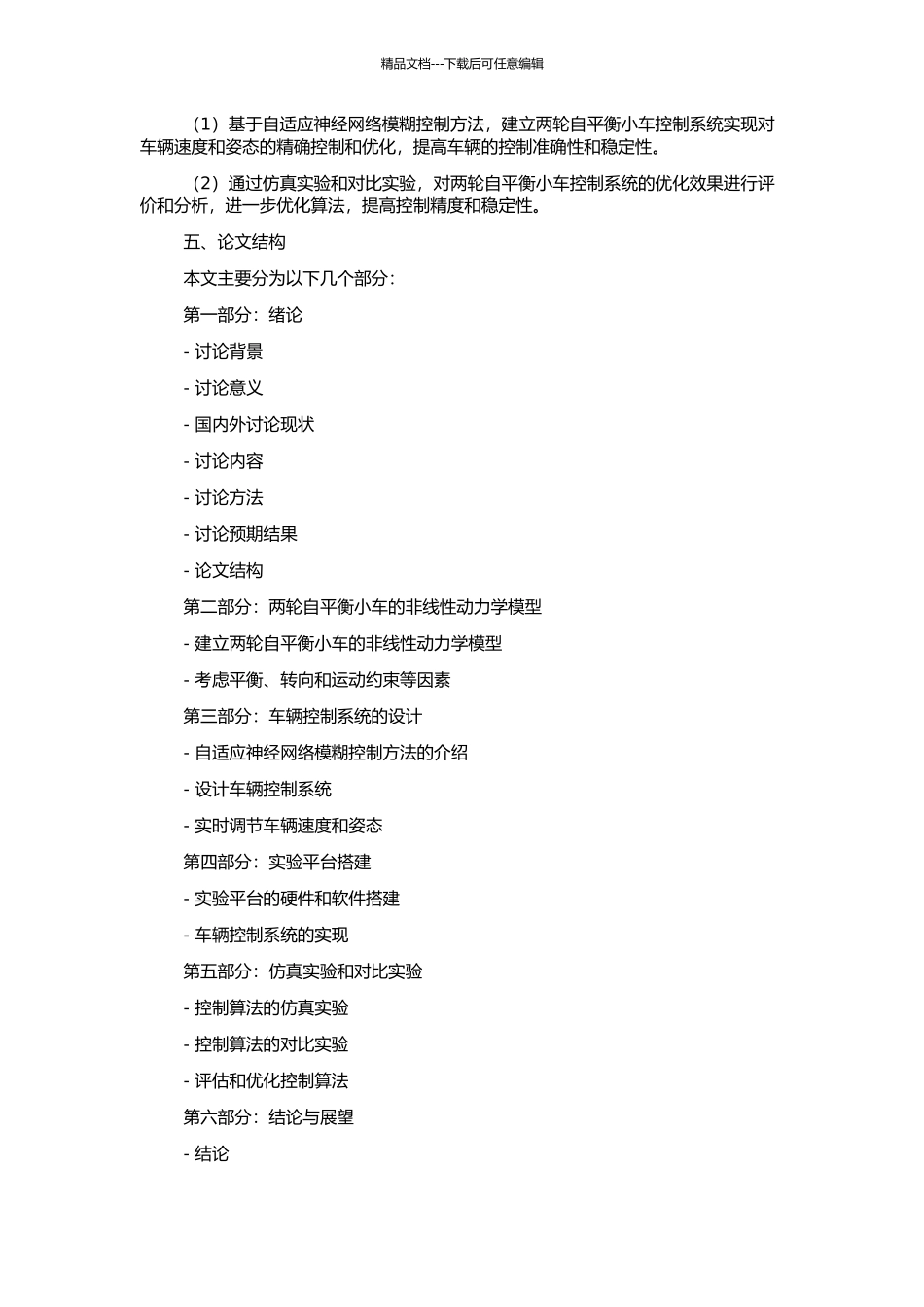 精品文档---下载后可任意编辑

（1）基于自适应神经网络模糊控制方法，建立两轮自平衡小车控制系统实现对车辆速度和姿态的精确控制和优化，提高车辆的控制准确性和稳定性。

（2）通过仿真实验和对比实验，对两轮自平衡小车控制系统的优化效果进行评价和分析，进一步优化算法，提高控制精度和稳定性。

五、论文结构

本文主要分为以下几个部分：

第一部分：绪论

- 讨论背景

- 讨论意义

- 国内外讨论现状

- 讨论内容

- 讨论方法

- 讨论预期结果

- 论文结构

第二部分：两轮自平衡小车的非线性动力学模型

- 建立两轮自平衡小车的非线性动力学模型

- 考虑平衡、转向和运动约束等因素

第三部分：车辆控制系统的设计

- 自适应神经网络模糊控制方法的介绍

- 设计车辆控制系统

- 实时调节车辆速度和姿态

第四部分：实验平台搭建

- 实验平台的硬件和软件搭建

- 车辆控制系统的实现

第五部分：仿真实验和对比实验

- 控制算法的仿真实验

- 控制算法的对比实验

- 评估和优化控制算法

第六部分：结论与展望

- 结论